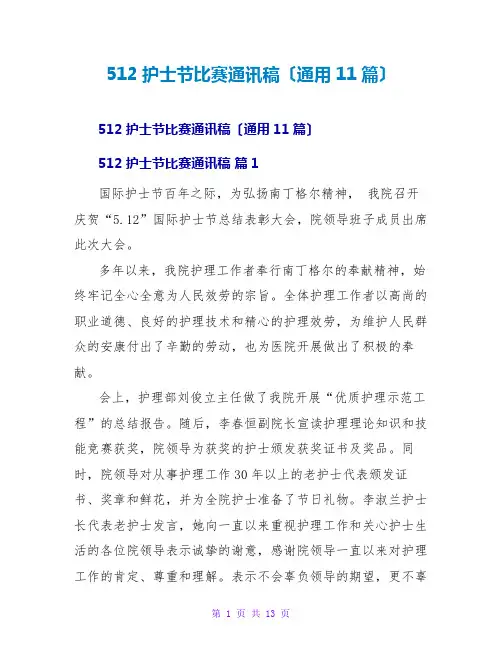 512 护士节比赛通讯稿〔通用 11 篇〕

512 护士节比赛通讯稿〔通用 11 篇〕

512 护士节比赛通讯稿 篇 1

国际护士节百年之际，为弘扬南丁格尔精神， 我院召开庆贺“5.12”国际护士节总结表彰大会，院领导班子成员出席此次大会。

多年以来，我院护理工作者奉行南丁格尔的奉献精神，始终牢记全心全意为人民效劳的宗旨。全体护理工作者以高尚的职业道德、良好的护理技术和精心的护理效劳，为维护人民群众的安康付出了辛勤的劳动，也为医院开展做出了积极的奉献。

会上，护理部刘俊立主任做了我院开展“优质护理示范工程”的总结报告。随后，李春恒副院长宣读护理理论知识和技能竞赛获奖，院领导为获奖的护士颁发获奖证书及奖品。同时，院领导对从事护理工作 30 年以上的老护士代表颁发证书、奖章和鲜花，并为全院护士准备了节日礼物。李淑兰护士长代表老护士发言，她向一直以来重视护理工作和关心护士生活的各位院领导表示诚挚的谢意，感谢院领导一直以来对护理工作的肯定、尊重和理解。表示不会辜负领导的期望，更不辜

第 1 页 共 13 页